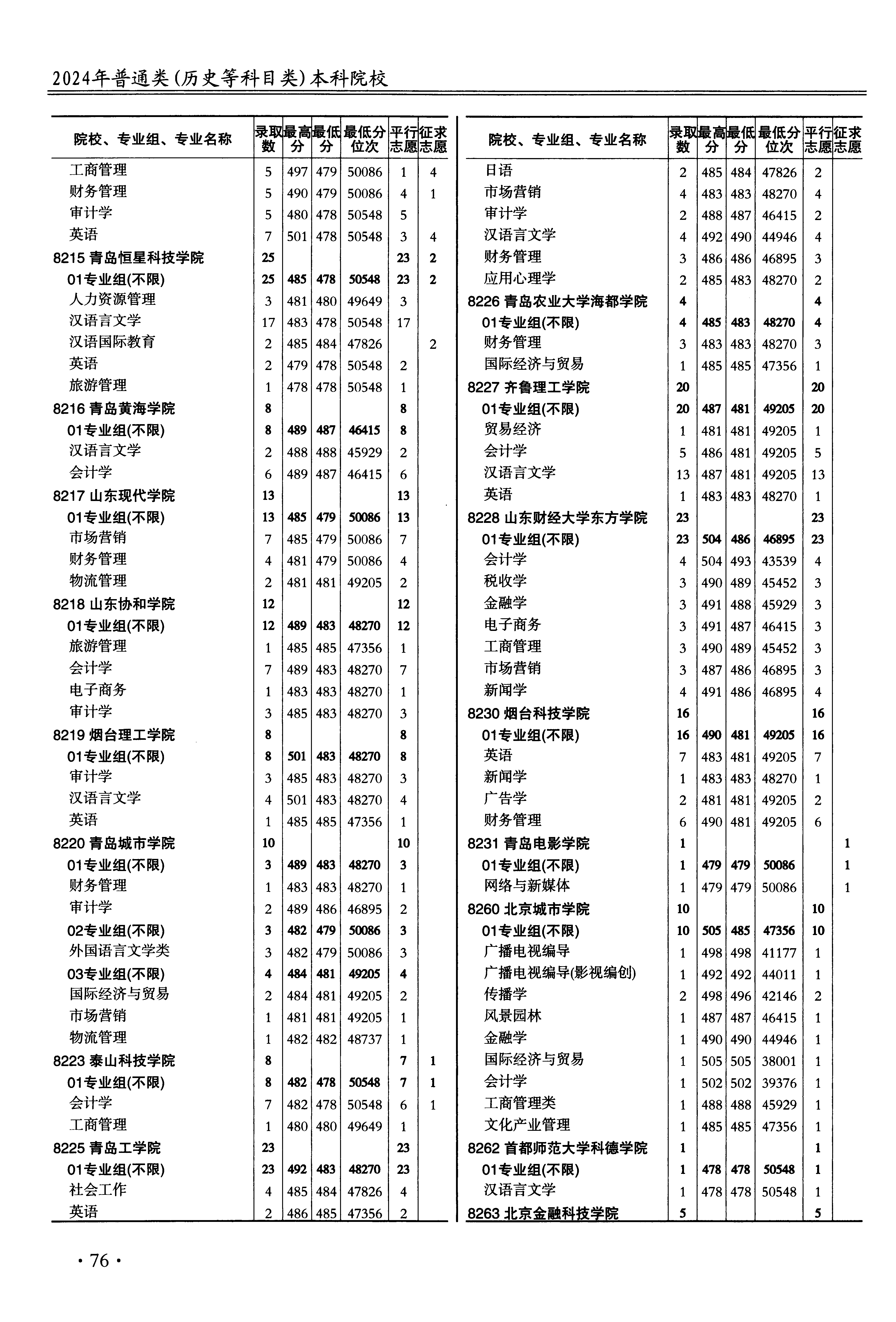 2024年普通类(历史等科目类)本科院校

| 院校、专业组、专业名称 | 录取数 | 最高分 | 最低分 | 最低分位次 | 平行志愿 | 征求志愿 |
|---|---|---|---|---|---|---|
| 工商管理 | 5 | 497 | 479 | 50086 | 1 | 4 |
| 财务管理 | 5 | 490 | 479 | 50086 | 4 | 1 |
| 审计学 | 5 | 480 | 478 | 50548 | 5 | |
| 英语 | 7 | 501 | 478 | 50548 | 3 | 4 |
| 8215 青岛恒星科技学院 | 25 | | | | 23 | 2 |
| 01专业组(不限) | 25 | 485 | 478 | 50548 | 23 | 2 |
| 人力资源管理 | 3 | 481 | 480 | 49649 | 3 | |
| 汉语言文学 | 17 | 483 | 478 | 50548 | 17 | |
| 汉语国际教育 | 2 | 485 | 484 | 47826 | | 2 |
| 英语 | 2 | 479 | 478 | 50548 | 2 | |
| 旅游管理 | 1 | 478 | 478 | 50548 | 1 | |
| 8216 青岛黄海学院 | 8 | | | | 8 | |
| 01专业组(不限) | 8 | 489 | 487 | 46415 | 8 | |
| 汉语言文学 | 2 | 488 | 488 | 45929 | 2 | |
| 会计学 | 6 | 489 | 487 | 46415 | 6 | |
| 8217 山东现代学院 | 13 | | | | 13 | |
| 01专业组(不限) | 13 | 485 | 479 | 50086 | 13 | |
| 市场营销 | 7 | 485 | 479 | 50086 | 7 | |
| 财务管理 | 4 | 481 | 479 | 50086 | 4 | |
| 物流管理 | 2 | 481 | 481 | 49205 | 2 | |
| 8218 山东协和学院 | 12 | | | | 12 | |
| 01专业组(不限) | 12 | 489 | 483 | 48270 | 12 | |
| 旅游管理 | 1 | 485 | 485 | 47356 | 1 | |
| 会计学 | 7 | 489 | 483 | 48270 | 7 | |
| 电子商务 | 1 | 483 | 483 | 48270 | 1 | |
| 审计学 | 3 | 485 | 483 | 48270 | 3 | |
| 8219 烟台理工学院 | 8 | | | | 8 | |
| 01专业组(不限) | 8 | 501 | 483 | 48270 | 8 | |
| 审计学 | 3 | 485 | 483 | 48270 | 3 | |
| 汉语言文学 | 4 | 501 | 483 | 48270 | 4 | |
| 英语 | 1 | 485 | 485 | 47356 | 1 | |
| 8220 青岛城市学院 | 10 | | | | 10 | |
| 01专业组(不限) | 3 | 489 | 483 | 48270 | 3 | |
| 财务管理 | 1 | 483 | 483 | 48270 | 1 | |
| 审计学 | 2 | 489 | 486 | 46895 | 2 | |
| 02专业组(不限) | 3 | 482 | 479 | 50086 | 3 | |
| 外国语言文学类 | 3 | 482 | 479 | 50086 | 3 | |
| 03专业组(不限) | 4 | 484 | 481 | 49205 | 4 | |
| 国际经济与贸易 | 2 | 484 | 481 | 49205 | 2 | |
| 市场营销 | 1 | 481 | 481 | 49205 | 1 | |
| 物流管理 | 1 | 482 | 482 | 48737 | 1 | |
| 8223 泰山科技学院 | 8 | | | | 7 | 1 |
| 01专业组(不限) | 8 | 482 | 478 | 50548 | 7 | 1 |
| 会计学 | 7 | 482 | 478 | 50548 | 6 | 1 |
| 工商管理 | 1 | 480 | 480 | 49649 | 1 | |
| 8225 青岛工学院 | 23 | | | | 23 | |
| 01专业组(不限) | 23 | 492 | 483 | 48270 | 23 | |
| 社会工作 | 4 | 485 | 484 | 47826 | 4 | |
| 英语 | 2 | 486 | 485 | 47356 | 2 | |

| 院校、专业组、专业名称 | 录取数 | 最高分 | 最低分 | 最低分位次 | 平行志愿 | 征求志愿 |
|---|---|---|---|---|---|---|
| 日语 | 2 | 485 | 484 | 47826 | 2 | |
| 市场营销 | 4 | 483 | 483 | 48270 | 4 | |
| 审计学 | 2 | 488 | 487 | 46415 | 2 | |
| 汉语言文学 | 4 | 492 | 490 | 44946 | 4 | |
| 财务管理 | 3 | 486 | 486 | 46895 | 3 | |
| 应用心理学 | 2 | 485 | 483 | 48270 | 2 | |
| 8226 青岛农业大学海都学院 | 4 | | | | 4 | |
| 01专业组(不限) | 4 | 485 | 483 | 48270 | 4 | |
| 财务管理 | 3 | 483 | 483 | 48270 | 3 | |
| 国际经济与贸易 | 1 | 485 | 485 | 47356 | 1 | |
| 8227 齐鲁理工学院 | 20 | | | | 20 | |
| 01专业组(不限) | 20 | 487 | 481 | 49205 | 20 | |
| 贸易经济 | 1 | 481 | 481 | 49205 | 1 | |
| 会计学 | 5 | 486 | 481 | 49205 | 5 | |
| 汉语言文学 | 13 | 487 | 481 | 49205 | 13 | |
| 英语 | 1 | 483 | 483 | 48270 | 1 | |
| 8228 山东财经大学东方学院 | 23 | | | | 23 | |
| 01专业组(不限) | 23 | 504 | 486 | 46895 | 23 | |
| 会计学 | 4 | 504 | 493 | 43539 | 4 | |
| 税收学 | 3 | 490 | 489 | 45452 | 3 | |
| 金融学 | 3 | 491 | 488 | 45929 | 3 | |
| 电子商务 | 3 | 491 | 487 | 46415 | 3 | |
| 工商管理 | 3 | 490 | 489 | 45452 | 3 | |
| 市场营销 | 3 | 487 | 486 | 46895 | 3 | |
| 新闻学 | 4 | 491 | 486 | 46895 | 4 | |
| 8230 烟台科技学院 | 16 | | | | 16 | |
| 01专业组(不限) | 16 | 490 | 481 | 49205 | 16 | |
| 英语 | 7 | 483 | 481 | 49205 | 7 | |
| 新闻学 | 1 | 483 | 483 | 48270 | 1 | |
| 广告学 | 2 | 481 | 481 | 49205 | 2 | |
| 财务管理 | 6 | 490 | 481 | 49205 | 6 | |
| 8231 青岛电影学院 | 1 | | | | | 1 |
| 01专业组(不限) | 1 | 479 | 479 | 50086 | | 1 |
| 网络与新媒体 | 1 | 479 | 479 | 50086 | | 1 |
| 8260 北京城市学院 | 10 | | | | 10 | |
| 01专业组(不限) | 10 | 505 | 485 | 47356 | 10 | |
| 广播电视编导 | 1 | 498 | 498 | 41177 | 1 | |
| 广播电视编导(影视编创) | 1 | 492 | 492 | 44011 | 1 | |
| 传播学 | 2 | 498 | 496 | 42146 | 2 | |
| 风景园林 | 1 | 487 | 487 | 46415 | 1 | |
| 金融学 | 1 | 490 | 490 | 44946 | 1 | |
| 国际经济与贸易 | 1 | 505 | 505 | 38001 | 1 | |
| 会计学 | 1 | 502 | 502 | 39376 | 1 | |
| 工商管理类 | 1 | 488 | 488 | 45929 | 1 | |
| 文化产业管理 | 1 | 485 | 485 | 47356 | 1 | |
| 8262 首都师范大学科德学院 | 1 | | | | 1 | |
| 01专业组(不限) | 1 | 478 | 478 | 50548 | 1 | |
| 汉语言文学 | 1 | 478 | 478 | 50548 | 1 | |
| 8263 北京金融科技学院 | 5 | | | | 5 | |

· 76 ·